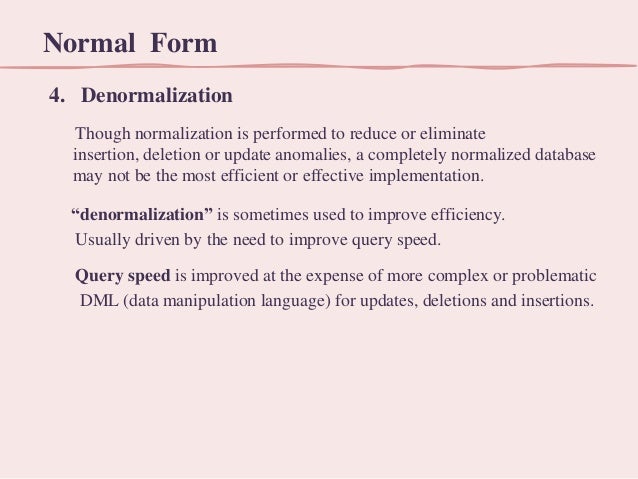 Normal Form

4. Denormalization

Though normalization is performed to reduce or eliminate insertion, deletion or update anomalies, a completely normalized database may not be the most efficient or effective implementation.

“denormalization” is sometimes used to improve efficiency.
Usually driven by the need to improve query speed.

Query speed is improved at the expense of more complex or problematic DML (data manipulation language) for updates, deletions and insertions.